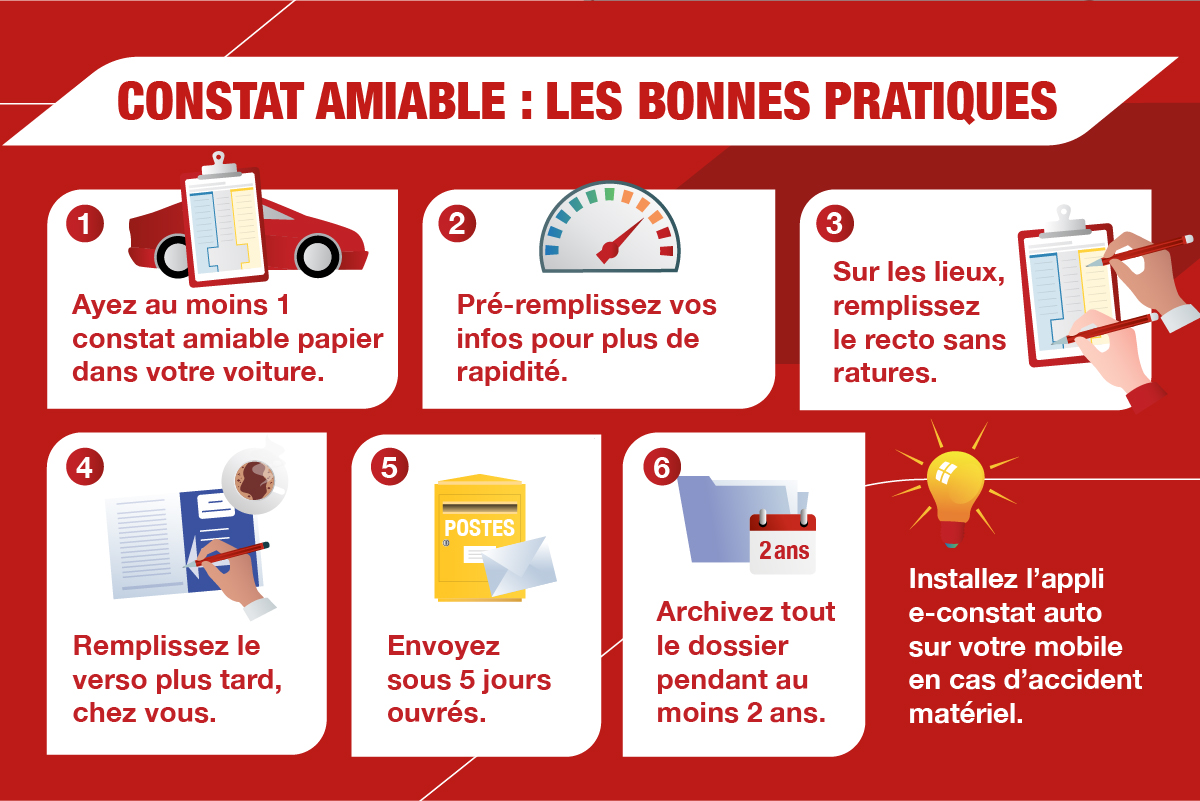 CONSTAT AMIABLE : LES BONNES PRATIQUES

1
Ayez au moins 1 constat amiable papier dans votre voiture.

2
Pré-remplissez vos infos pour plus de rapidité.

3
Sur les lieux, remplissez le recto sans ratures.

4
Remplissez le verso plus tard, chez vous.

5
POSTES
Envoyez sous 5 jours ouvrés.

6
2 ans
Archivez tout le dossier pendant au moins 2 ans.

Installez l'appli e-constat auto sur votre mobile en cas d'accident matériel.